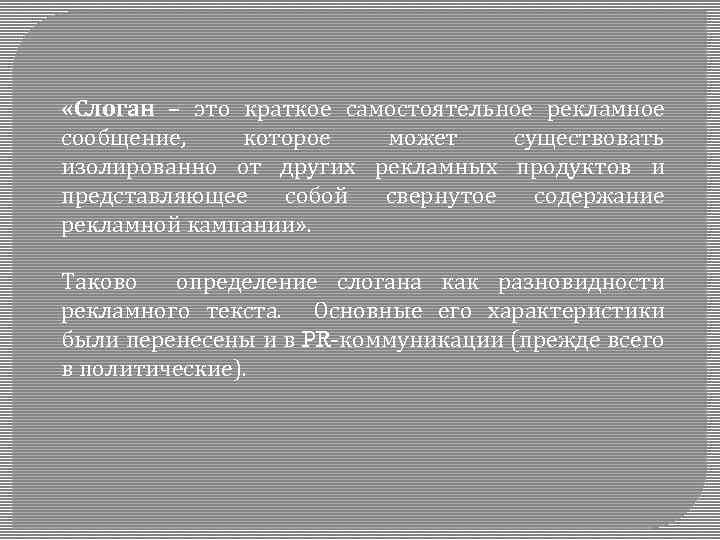 «Слоган – это краткое самостоятельное рекламное сообщение, которое может существовать изолированно от других рекламных продуктов и представляющее собой свернутое содержание рекламной кампании».

Таково определение слогана как разновидности рекламного текста. Основные его характеристики были перенесены и в PR-коммуникации (прежде всего в политические).